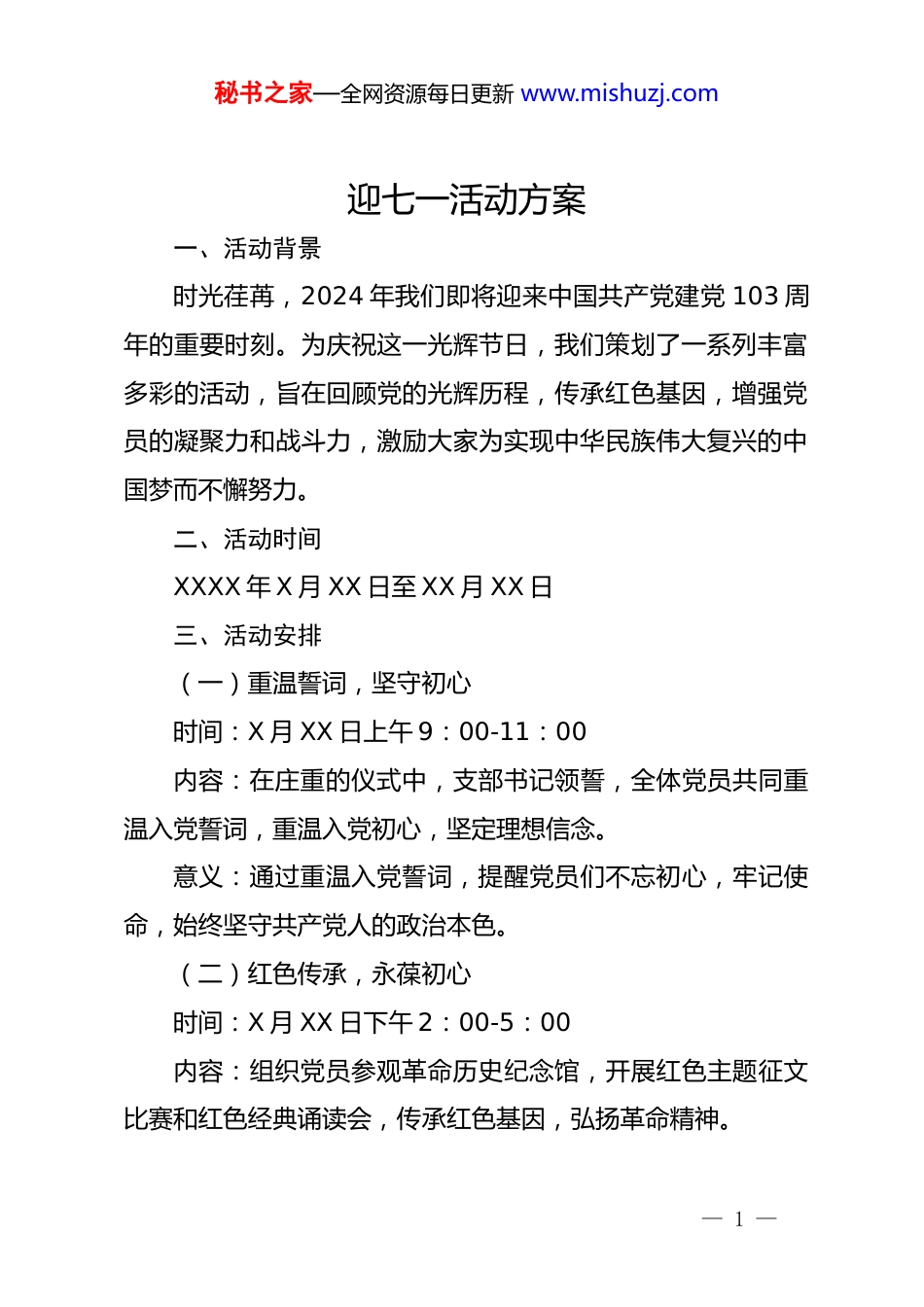 秘书之家—全网资源每日更新 www.mishuzj.com

迎七一活动方案

一、活动背景

时光荏苒，2024 年我们即将迎来中国共产党建党 103 周年的重要时刻。为庆祝这一光辉节日，我们策划了一系列丰富多彩的活动，旨在回顾党的光辉历程，传承红色基因，增强党员的凝聚力和战斗力，激励大家为实现中华民族伟大复兴的中国梦而不懈努力。

二、活动时间

XXXX 年 X 月 XX 日至 XX 月 XX 日

三、活动安排

（一）重温誓词，坚守初心

时间：X 月 XX 日上午 9：00-11：00

内容：在庄重的仪式中，支部书记领誓，全体党员共同重温入党誓词，重温入党初心，坚定理想信念。

意义：通过重温入党誓词，提醒党员们不忘初心，牢记使命，始终坚守共产党人的政治本色。

（二）红色传承，永葆初心

时间：X 月 XX 日下午 2：00-5：00

内容：组织党员参观革命历史纪念馆，开展红色主题征文比赛和红色经典诵读会，传承红色基因，弘扬革命精神。

— 1 —